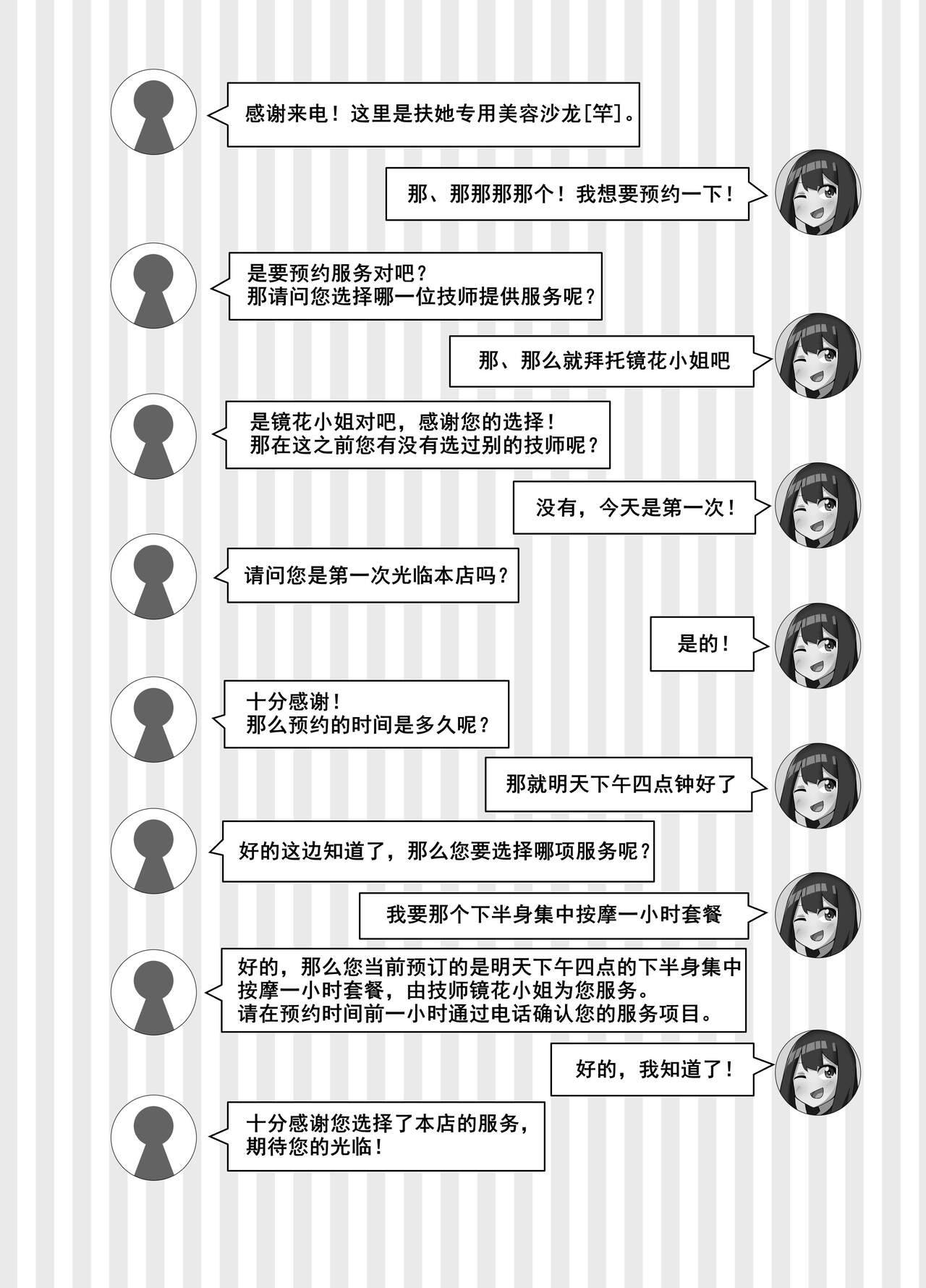 感谢来电！这里是扶她专用美容沙龙[竿]。

那、那那那那个！我想要预约一下！

是要预约服务对吧？
那请问您选择哪一位技师提供服务呢？

那、那么就拜托镜花小姐吧

是镜花小姐对吧，感谢您的选择！
那在这之前您有没有选过别的技师呢？

没有，今天是第一次！

请问您是第一次光临本店吗？

是的！

十分感谢！
那么预约的时间是多久呢？

那就明天下午四点钟好了

好的这边知道了，那么您要选择哪项服务呢？

我要那个下半身集中按摩一小时套餐

好的，那么您当前预订的是明天下午四点的下半身集中按摩一小时套餐，由技师镜花小姐为您服务。
请在预约时间前一小时通过电话确认您的服务项目。

好的，我知道了！

十分感谢您选择了本店的服务，
期待您的光临！